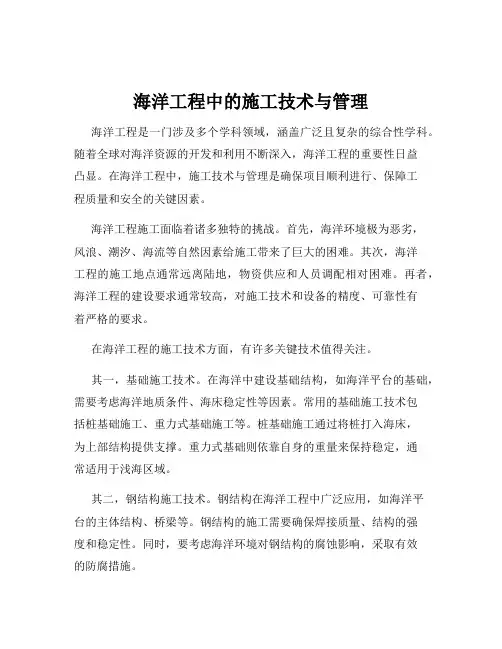 海洋工程中的施工技术与管理

海洋工程是一门涉及多个学科领域，涵盖广泛且复杂的综合性学科。随着全球对海洋资源的开发和利用不断深入，海洋工程的重要性日益凸显。在海洋工程中，施工技术与管理是确保项目顺利进行、保障工程质量和安全的关键因素。

海洋工程施工面临着诸多独特的挑战。首先，海洋环境极为恶劣，风浪、潮汐、海流等自然因素给施工带来了巨大的困难。其次，海洋工程的施工地点通常远离陆地，物资供应和人员调配相对困难。再者，海洋工程的建设要求通常较高，对施工技术和设备的精度、可靠性有着严格的要求。

在海洋工程的施工技术方面，有许多关键技术值得关注。

其一，基础施工技术。在海洋中建设基础结构，如海洋平台的基础，需要考虑海洋地质条件、海床稳定性等因素。常用的基础施工技术包括桩基础施工、重力式基础施工等。桩基础施工通过将桩打入海床，为上部结构提供支撑。重力式基础则依靠自身的重量来保持稳定，通常适用于浅海区域。

其二，钢结构施工技术。钢结构在海洋工程中广泛应用，如海洋平台的主体结构、桥梁等。钢结构的施工需要确保焊接质量、结构的强度和稳定性。同时，要考虑海洋环境对钢结构的腐蚀影响，采取有效的防腐措施。